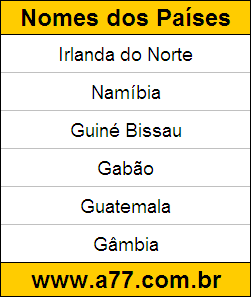 | Nomes dos Países |
|---|
| Irlanda do Norte |
| Namíbia |
| Guiné Bissau |
| Gabão |
| Guatemala |
| Gâmbia |
| www.a77.com.br |